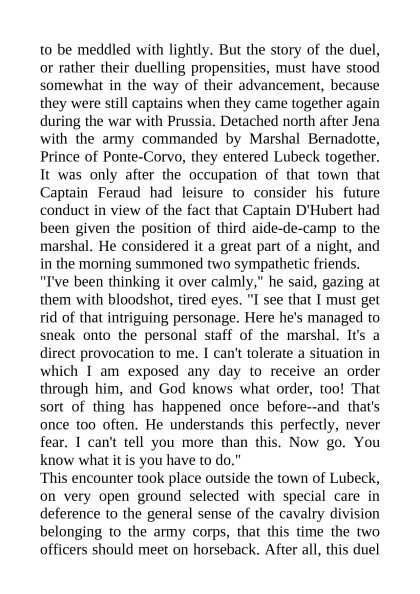 to be meddled with lightly. But the story of the duel, or rather their duelling propensities, must have stood somewhat in the way of their advancement, because they were still captains when they came together again during the war with Prussia. Detached north after Jena with the army commanded by Marshal Bernadotte, Prince of Ponte-Corvo, they entered Lubeck together. It was only after the occupation of that town that Captain Feraud had leisure to consider his future conduct in view of the fact that Captain D'Hubert had been given the position of third aide-de-camp to the marshal. He considered it a great part of a night, and in the morning summoned two sympathetic friends.
"I've been thinking it over calmly," he said, gazing at them with bloodshot, tired eyes. "I see that I must get rid of that intriguing personage. Here he's managed to sneak onto the personal staff of the marshal. It's a direct provocation to me. I can't tolerate a situation in which I am exposed any day to receive an order through him, and God knows what order, too! That sort of thing has happened once before--and that's once too often. He understands this perfectly, never fear. I can't tell you more than this. Now go. You know what it is you have to do."
This encounter took place outside the town of Lubeck, on very open ground selected with special care in deference to the general sense of the cavalry division belonging to the army corps, that this time the two officers should meet on horseback. After all, this duel